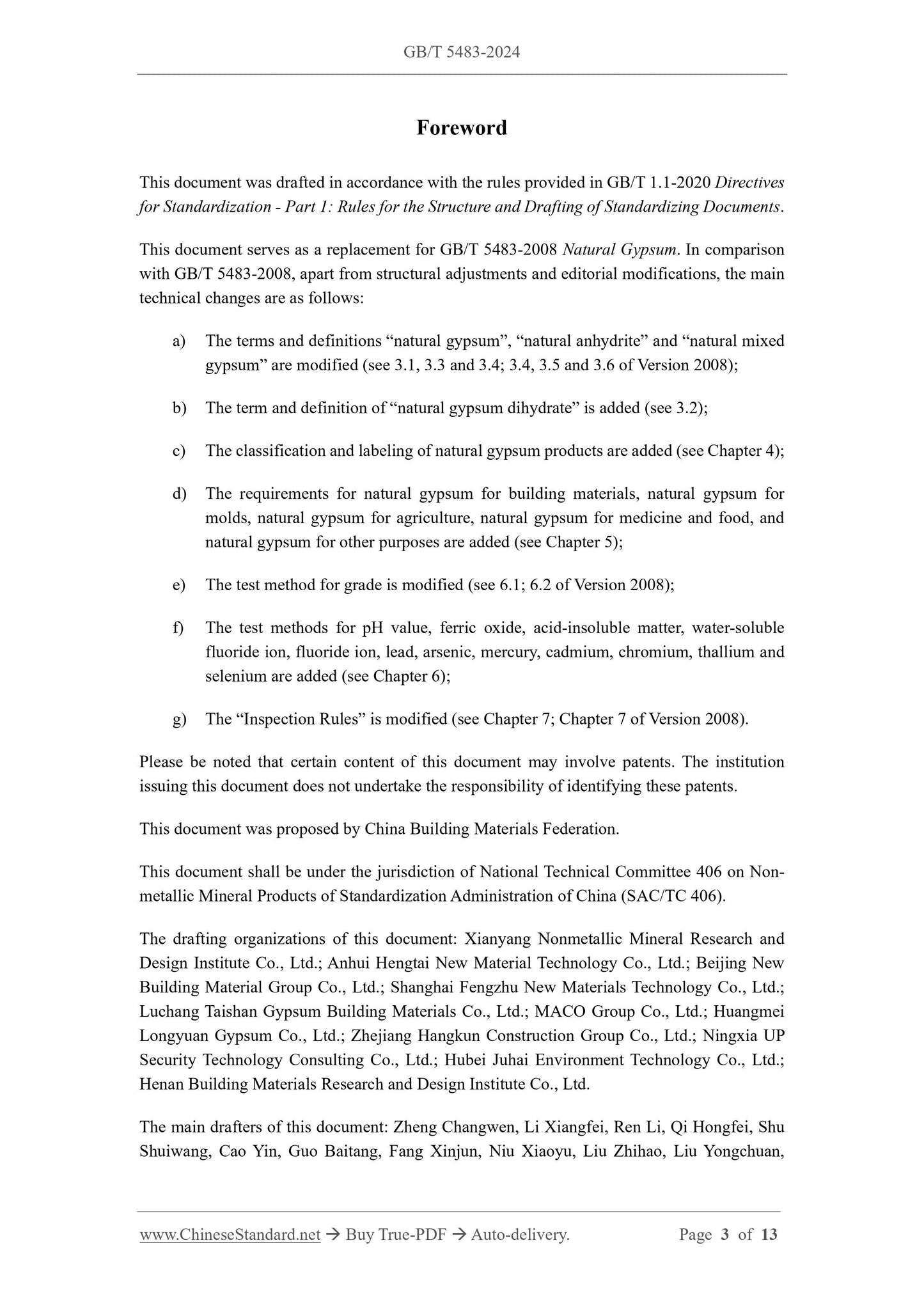 GB/T 5483-2024

Foreword

This document was drafted in accordance with the rules provided in GB/T 1.1-2020 Directives for Standardization - Part 1: Rules for the Structure and Drafting of Standardizing Documents.

This document serves as a replacement for GB/T 5483-2008 Natural Gypsum. In comparison with GB/T 5483-2008, apart from structural adjustments and editorial modifications, the main technical changes are as follows:

a) The terms and definitions “natural gypsum”, “natural anhydrite” and “natural mixed gypsum” are modified (see 3.1, 3.3 and 3.4; 3.4, 3.5 and 3.6 of Version 2008);

b) The term and definition of “natural gypsum dihydrate” is added (see 3.2);

c) The classification and labeling of natural gypsum products are added (see Chapter 4);

d) The requirements for natural gypsum for building materials, natural gypsum for molds, natural gypsum for agriculture, natural gypsum for medicine and food, and natural gypsum for other purposes are added (see Chapter 5);

e) The test method for grade is modified (see 6.1; 6.2 of Version 2008);

f) The test methods for pH value, ferric oxide, acid-insoluble matter, water-soluble fluoride ion, fluoride ion, lead, arsenic, mercury, cadmium, chromium, thallium and selenium are added (see Chapter 6);

g) The “Inspection Rules” is modified (see Chapter 7; Chapter 7 of Version 2008).

Please be noted that certain content of this document may involve patents. The institution issuing this document does not undertake the responsibility of identifying these patents.

This document was proposed by China Building Materials Federation.

This document shall be under the jurisdiction of National Technical Committee 406 on Non-metallic Mineral Products of Standardization Administration of China (SAC/TC 406).

The drafting organizations of this document: Xianyang Nonmetallic Mineral Research and Design Institute Co., Ltd.; Anhui Hengtai New Material Technology Co., Ltd.; Beijing New Building Material Group Co., Ltd.; Shanghai Fengzhu New Materials Technology Co., Ltd.; Luchang Taishan Gypsum Building Materials Co., Ltd.; MACO Group Co., Ltd.; Huangmei Longyuan Gypsum Co., Ltd.; Zhejiang Hangkun Construction Group Co., Ltd.; Ningxia UP Security Technology Consulting Co., Ltd.; Hubei Juhai Environment Technology Co., Ltd.; Henan Building Materials Research and Design Institute Co., Ltd.

The main drafters of this document: Zheng Changwen, Li Xiangfei, Ren Li, Qi Hongfei, Shu Shuiwang, Cao Yin, Guo Baitang, Fang Xinjun, Niu Xiaoyu, Liu Zhihao, Liu Yongchuan,

www.ChineseStandard.net → Buy True-PDF → Auto-delivery. Page 3 of 13